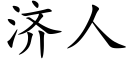 济人